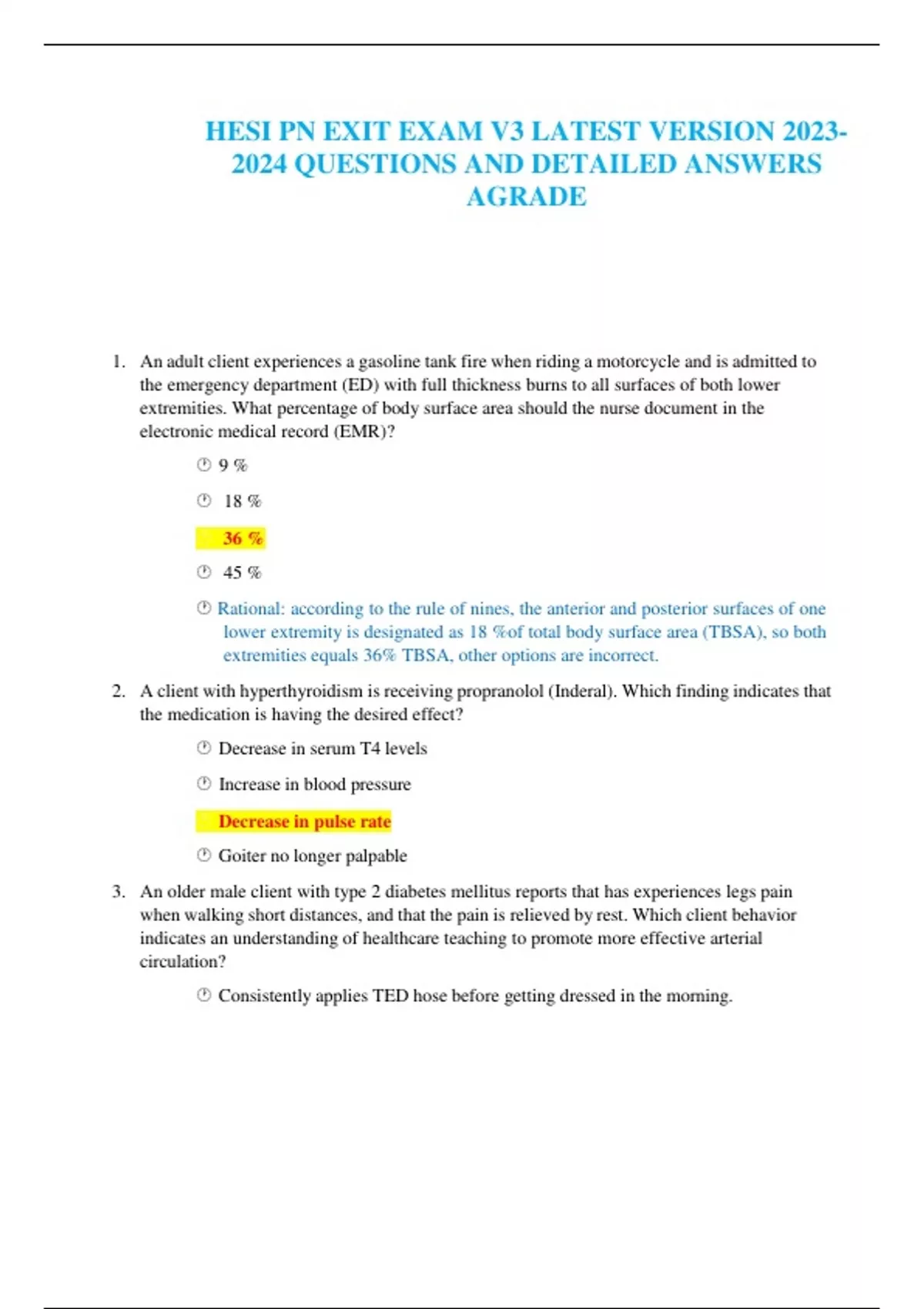 HESI PN EXIT EXAM V3 LATEST VERSION 2023-2024 QUESTIONS AND DETAILED ANSWERS AGRADE

1. An adult client experiences a gasoline tank fire when riding a motorcycle and is admitted to the emergency department (ED) with full thickness burns to all surfaces of both lower extremities. What percentage of body surface area should the nurse document in the electronic medical record (EMR)?

9 %

18 %

36 %

45 %

Rational: according to the rule of nines, the anterior and posterior surfaces of one lower extremity is designated as 18 %of total body surface area (TBSA), so both extremities equals 36% TBSA, other options are incorrect.

2. A client with hyperthyroidism is receiving propranolol (Inderal). Which finding indicates that the medication is having the desired effect?

Decrease in serum T4 levels

Increase in blood pressure

Decrease in pulse rate

Goiter no longer palpable

3. An older male client with type 2 diabetes mellitus reports that has experiences legs pain when walking short distances, and that the pain is relieved by rest. Which client behavior indicates an understanding of healthcare teaching to promote more effective arterial circulation?

Consistently applies TED hose before getting dressed in the morning.